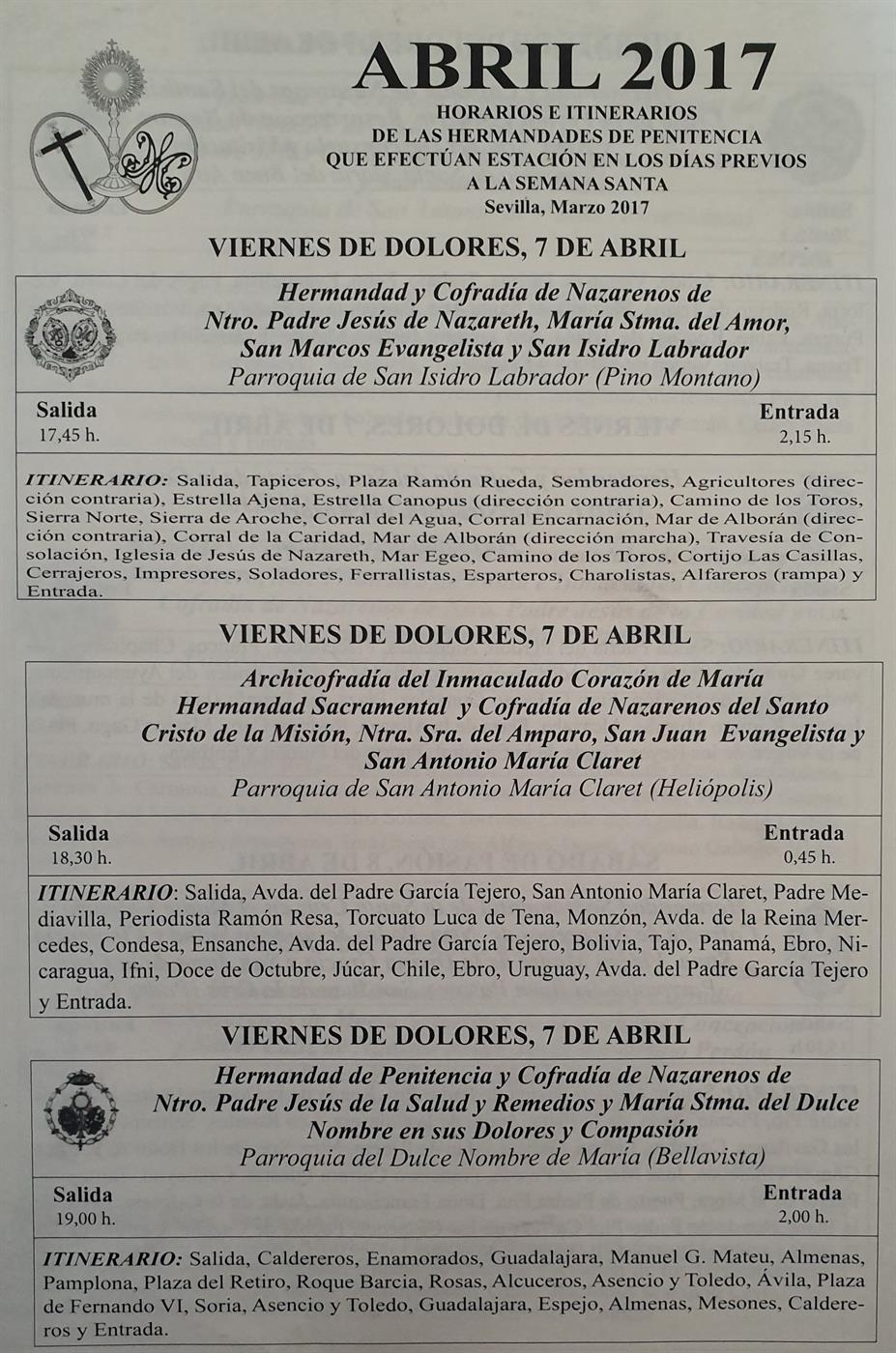 ABRIL 2017

HORARIOS E ITINERARIOS
DE LAS HERMANDADES DE PENITENCIA
QUE EFECTÚAN ESTACIÓN EN LOS DÍAS PREVIOS
A LA SEMANA SANTA
Sevilla, Marzo 2017

VIERNES DE DOLORES, 7 DE ABRIL

Hermandad y Cofradía de Nazarenos de
Ntro. Padre Jesús de Nazareth, María Stma. del Amor,
San Marcos Evangelista y San Isidro Labrador
Parroquia de San Isidro Labrador (Pino Montano)

Salida
17,45 h.

Entrada
2,15 h.

ITINERARIO: Salida, Tapiceros, Plaza Ramón Rueda, Sembradores, Agricultores (dirección contraria), Estrella Ajena, Estrella Canopus (dirección contraria), Camino de los Toros, Sierra Norte, Sierra de Aroche, Corral del Agua, Corral Encarnación, Mar de Alborán (dirección contraria), Corral de la Caridad, Mar de Alborán (dirección marcha), Travesía de Consolación, Iglesia de Jesús de Nazareth, Mar Egeo, Camino de los Toros, Cortijo Las Casillas, Cerrajeros, Impresores, Soladores, Ferrallistas, Esparteros, Charolistas, Alfareros (rampa) y Entrada.

VIERNES DE DOLORES, 7 DE ABRIL

Archicofradía del Inmaculado Corazón de María
Hermandad Sacramental y Cofradía de Nazarenos del Santo Cristo de la Misión, Ntra. Sra. del Amparo, San Juan Evangelista y San Antonio María Claret
Parroquia de San Antonio María Claret (Heliópolis)

Salida
18,30 h.

Entrada
0,45 h.

ITINERARIO: Salida, Avda. del Padre García Tejero, San Antonio María Claret, Padre Mediavilla, Periodista Ramón Resa, Torcuato Luca de Tena, Monzón, Avda. de la Reina Mercedes, Condesa, Ensanche, Avda. del Padre García Tejero, Bolivia, Tajo, Panamá, Ebro, Nicaragua, Ifni, Doce de Octubre, Júcar, Chile, Ebro, Uruguay, Avda. del Padre García Tejero y Entrada.

VIERNES DE DOLORES, 7 DE ABRIL

Hermandad de Penitencia y Cofradía de Nazarenos de
Ntro. Padre Jesús de la Salud y Remedios y María Stma. del Dulce Nombre en sus Dolores y Compasión
Parroquia del Dulce Nombre de María (Bellavista)

Salida
19,00 h.

Entrada
2,00 h.

ITINERARIO: Salida, Caldereros, Enamorados, Guadalajara, Manuel G. Mateu, Almenas, Pamplona, Plaza del Retiro, Roque Barcia, Rosas, Alcuceros, Asencio y Toledo, Ávila, Plaza de Fernando VI, Soria, Asencio y Toledo, Guadalajara, Espejo, Almenas, Mesones, Caldereros y Entrada.